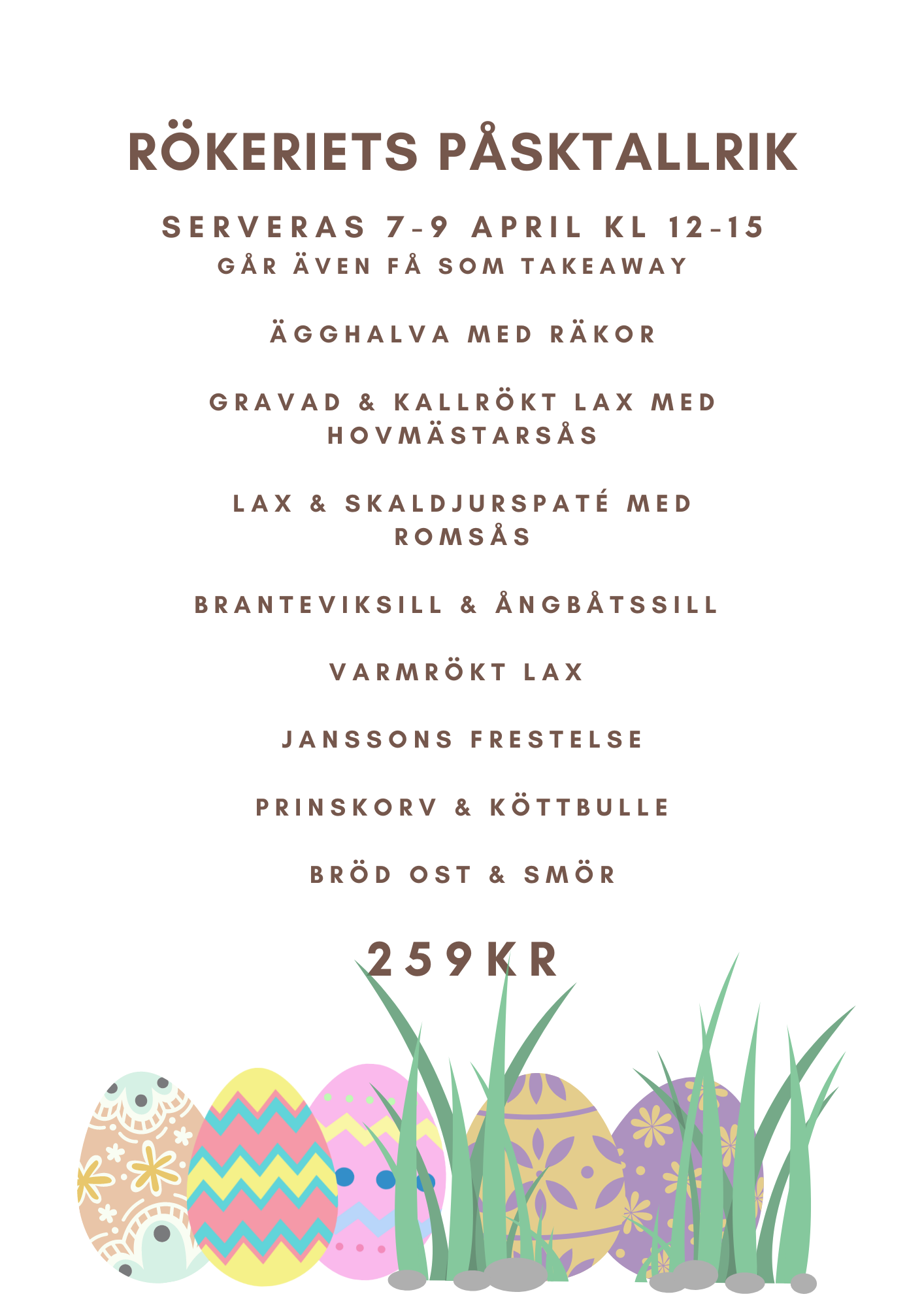 RÖKERIETS PÅSKTALLRIK

SERVERAS 7-9 APRIL KL 12-15
GÅR ÄVEN FÅ SOM TAKEAWAY

ÄGGHALVA MED RÄKOR

GRAVAD & KALLRÖKT LAX MED HOVMÄSTARSÅS

LAX & SKALDJURSPATÉ MED ROMSÅS

BRANTEVIKSILL & ÅNGBÅTSSILL

VARMRÖKT LAX

JANSSONS FRESTELSE

PRINSKORV & KÖTTBULLE

BRÖD OST & SMÖR

259KR